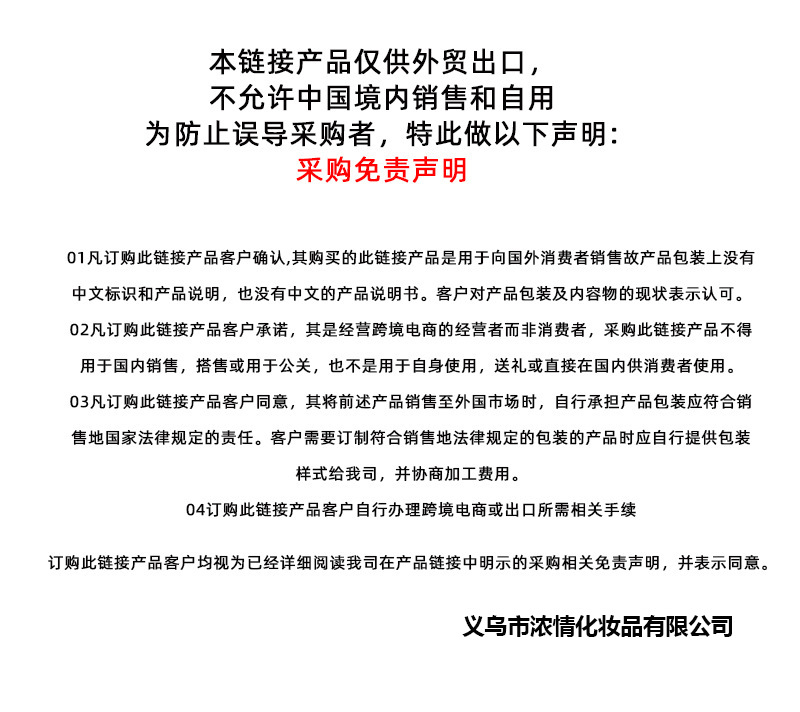 本链接产品仅供外贸出口，
不允许中国境内销售和自用
为防止误导采购者，特此做以下声明：
采购免责声明

01凡订购此链接产品客户确认,其购买的此链接产品是用于向国外消费者销售故产品包装上没有中文标识和产品说明，也没有中文的产品说明书。客户对产品包装及内容物的现状表示认可。

02凡订购此链接产品客户承诺，其是经营跨境电商的经营者而非消费者，采购此链接产品不得用于国内销售，搭售或用于公关，也不是用于自身使用，送礼或直接在国内供消费者使用。

03凡订购此链接产品客户同意，其将前述产品销售至外国市场时，自行承担产品包装应符合销售地国家法律规定的责任。客户需要订制符合销售地法律规定的包装的产品时应自行提供包装样式给我司，并协商加工费用。

04订购此链接产品客户自行办理跨境电商或出口所需相关手续

订购此链接产品客户均视为已经详细阅读我司在产品链接中明示的采购相关免责声明，并表示同意。

义乌市浓情化妆品有限公司